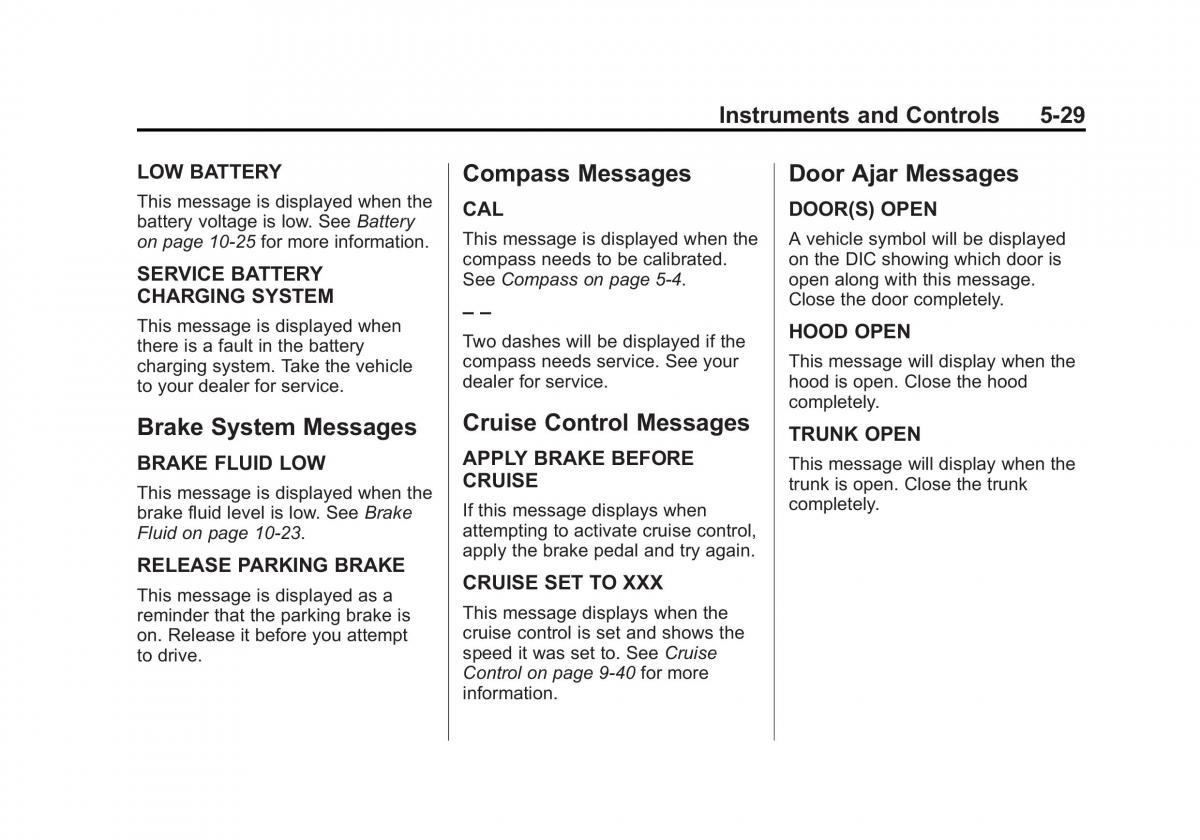 Instruments and Controls 5-29

LOW BATTERY

This message is displayed when the battery voltage is low. See Battery on page 10-25 for more information.

SERVICE BATTERY CHARGING SYSTEM

This message is displayed when there is a fault in the battery charging system. Take the vehicle to your dealer for service.

Brake System Messages

BRAKE FLUID LOW

This message is displayed when the brake fluid level is low. See Brake Fluid on page 10-23.

RELEASE PARKING BRAKE

This message is displayed as a reminder that the parking brake is on. Release it before you attempt to drive.

Compass Messages

CAL

This message is displayed when the compass needs to be calibrated. See Compass on page 5-4.

– –

Two dashes will be displayed if the compass needs service. See your dealer for service.

Cruise Control Messages

APPLY BRAKE BEFORE CRUISE

If this message displays when attempting to activate cruise control, apply the brake pedal and try again.

CRUISE SET TO XXX

This message displays when the cruise control is set and shows the speed it was set to. See Cruise Control on page 9-40 for more information.

Door Ajar Messages

DOOR(S) OPEN

A vehicle symbol will be displayed on the DIC showing which door is open along with this message. Close the door completely.

HOOD OPEN

This message will display when the hood is open. Close the hood completely.

TRUNK OPEN

This message will display when the trunk is open. Close the trunk completely.